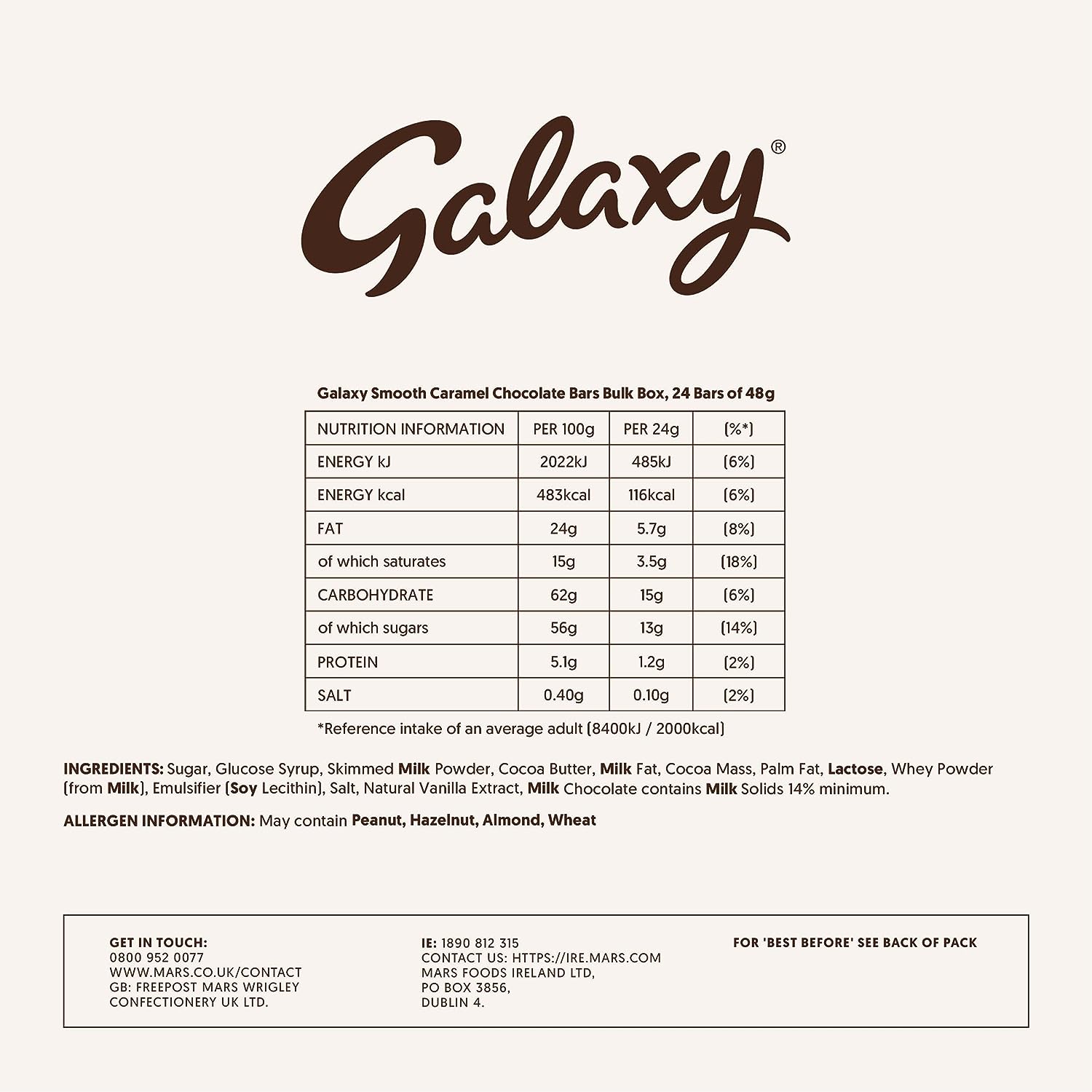 Galaxy®

Galaxy Smooth Caramel Chocolate Bars Bulk Box, 24 Bars of 48g

| NUTRITION INFORMATION | PER 100g | PER 24g | (%*) |
|---|---|---|---|
| ENERGY kJ | 2022kJ | 485kJ | (6%) |
| ENERGY kcal | 483kcal | 116kcal | (6%) |
| FAT | 24g | 5.7g | (8%) |
| of which saturates | 15g | 3.5g | (18%) |
| CARBOHYDRATE | 62g | 15g | (6%) |
| of which sugars | 56g | 13g | (14%) |
| PROTEIN | 5.1g | 1.2g | (2%) |
| SALT | 0.40g | 0.10g | (2%) |

*Reference intake of an average adult (8400kJ / 2000kcal)

INGREDIENTS: Sugar, Glucose Syrup, Skimmed Milk Powder, Cocoa Butter, Milk Fat, Cocoa Mass, Palm Fat, Lactose, Whey Powder (from Milk), Emulsifier (Soy Lecithin), Salt, Natural Vanilla Extract, Milk Chocolate contains Milk Solids 14% minimum.

ALLERGEN INFORMATION: May contain Peanut, Hazelnut, Almond, Wheat

GET IN TOUCH:
0800 952 0077
WWW.MARS.CO.UK/CONTACT
GB: FREEPOST MARS WRIGLEY CONFECTIONERY UK LTD.

IE: 1890 812 315
CONTACT US: HTTPS://IRE.MARS.COM
MARS FOODS IRELAND LTD,
PO BOX 3856,
DUBLIN 4.

FOR 'BEST BEFORE' SEE BACK OF PACK